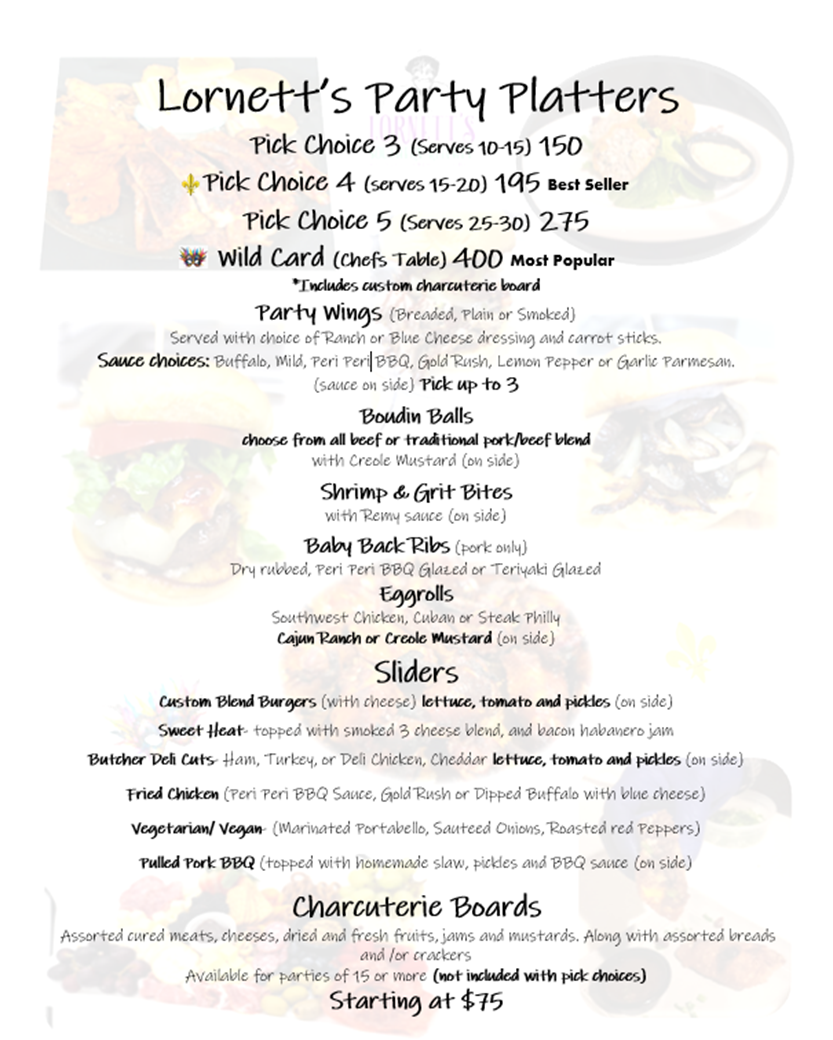 Lornett's Party Platters

Pick Choice 3 (Serves 10-15) 150

Pick Choice 4 (serves 15-20) 195 Best Seller

Pick Choice 5 (Serves 25-30) 275

Wild Card (Chefs Table) 400 Most Popular

*Includes custom charcuterie board

Party Wings (Breaded, Plain or Smoked)
Served with choice of Ranch or Blue Cheese dressing and carrot sticks.
Sauce choices: Buffalo, Mild, Peri Peri BBQ, Gold Rush, Lemon Pepper or Garlic Parmesan. (sauce on side) Pick up to 3

Boudin Balls
choose from all beef or traditional pork/beef blend
with Creole Mustard (on side)

Shrimp & Grit Bites
with Remy sauce (on side)

Baby Back Ribs (pork only)
Dry rubbed, Peri Peri BBQ Glazed or Teriyaki Glazed

Eggrolls
Southwest Chicken, Cuban or Steak Philly
Cajun Ranch or Creole Mustard (on side)

Sliders

Custom Blend Burgers (with cheese) lettuce, tomato and pickles (on side)

Sweet Heat- topped with smoked 3 cheese blend, and bacon habanero jam

Butcher Deli Cuts- Ham, Turkey, or Deli Chicken, Cheddar lettuce, tomato and pickles (on side)

Fried Chicken (Peri Peri BBQ Sauce, Gold Rush or Dipped Buffalo with blue cheese)

Vegetarian/ Vegan- (Marinated Portabello, Sauteed Onions, Roasted red Peppers)

Pulled Pork BBQ (topped with homemade slaw, pickles and BBQ sauce (on side)

Charcuterie Boards

Assorted cured meats, cheeses, dried and fresh fruits, jams and mustards. Along with assorted breads and /or crackers
Available for parties of 15 or more (not included with pick choices)
Starting at $75